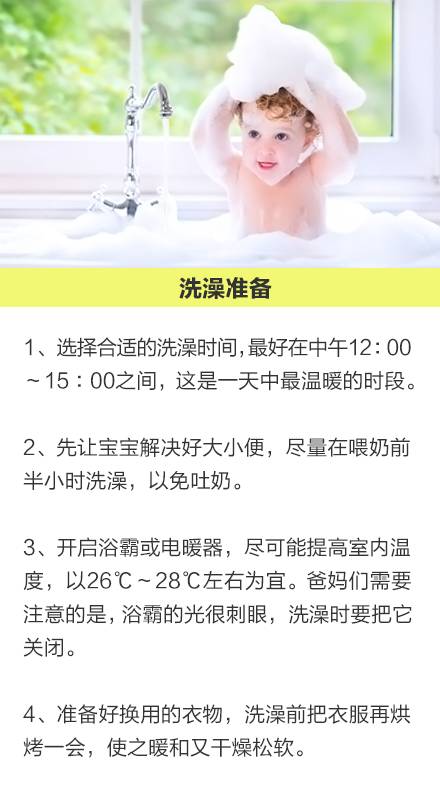 洗澡准备

1、选择合适的洗澡时间,最好在中午12：00～15：00之间，这是一天中最温暖的时段。

2、先让宝宝解决好大小便，尽量在喂奶前半小时洗澡，以免吐奶。

3、开启浴霸或电暖器，尽可能提高室内温度，以26℃～28℃左右为宜。爸妈们需要注意的是，浴霸的光很刺眼，洗澡时要把它关闭。

4、准备好换用的衣物，洗澡前把衣服再烘烤一会，使之暖和又干燥松软。